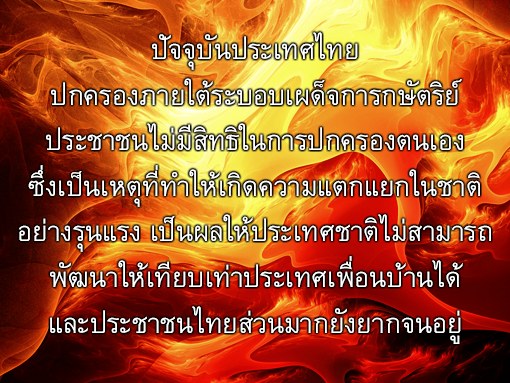 ปัจจุบันประเทศไทย
ปกครองภายใต้ระบอบเผด็จการกษัตริย์
ประชาชนไม่มีสิทธิในการปกครองตนเอง
ซึ่งเป็นเหตุที่ทำให้เกิดความแตกแยกในชาติ
อย่างรุนแรง เป็นผลให้ประเทศชาติไม่สามารถ
พัฒนาให้เทียบเท่าประเทศเพื่อนบ้านได้
และประชาชนไทยส่วนมากยังยากจนอยู่